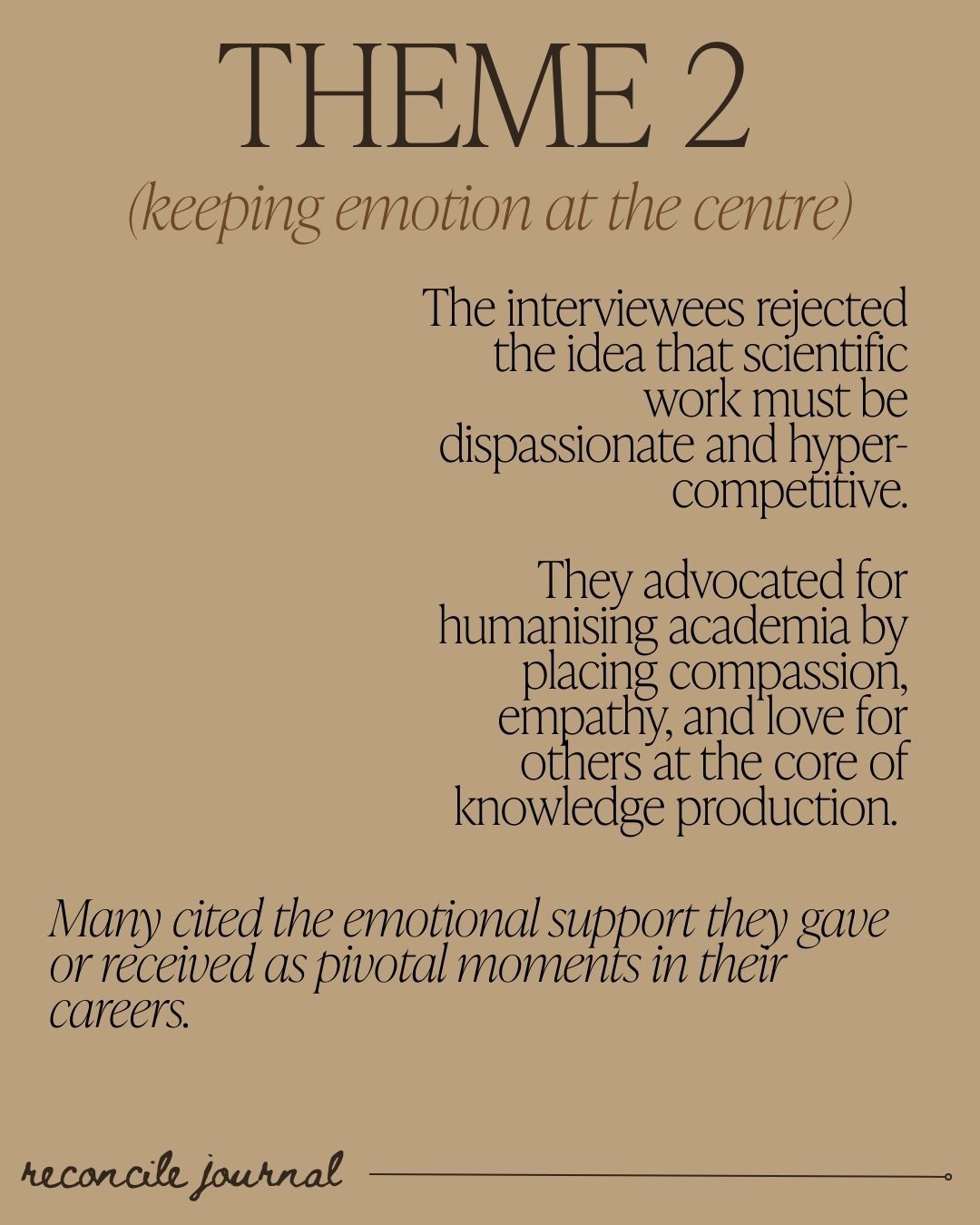 THEME 2
(keeping emotion at the centre)

The interviewees rejected the idea that scientific work must be dispassionate and hyper-competitive.

They advocated for humanising academia by placing compassion, empathy, and love for others at the core of knowledge production.

Many cited the emotional support they gave or received as pivotal moments in their careers.

reconcile journal